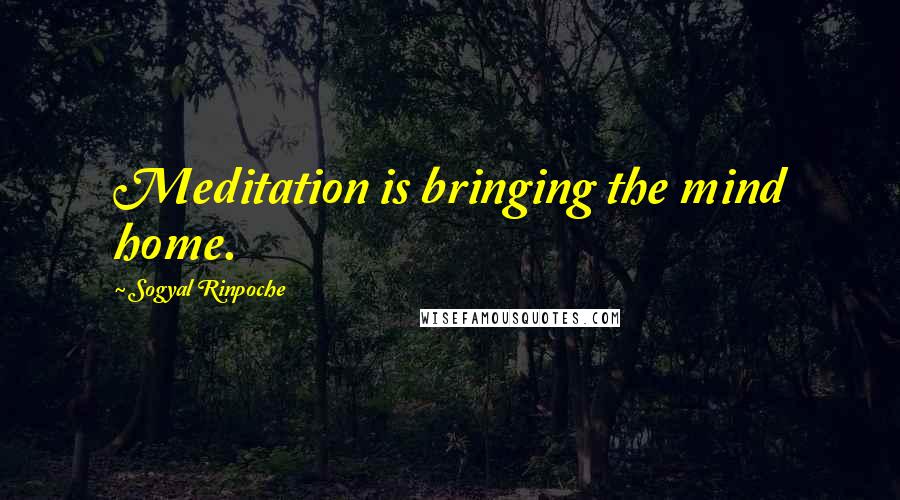 Meditation is bringing the mind home.

~Sogyal Rinpoche

WISEFAMOUSQUOTES.COM